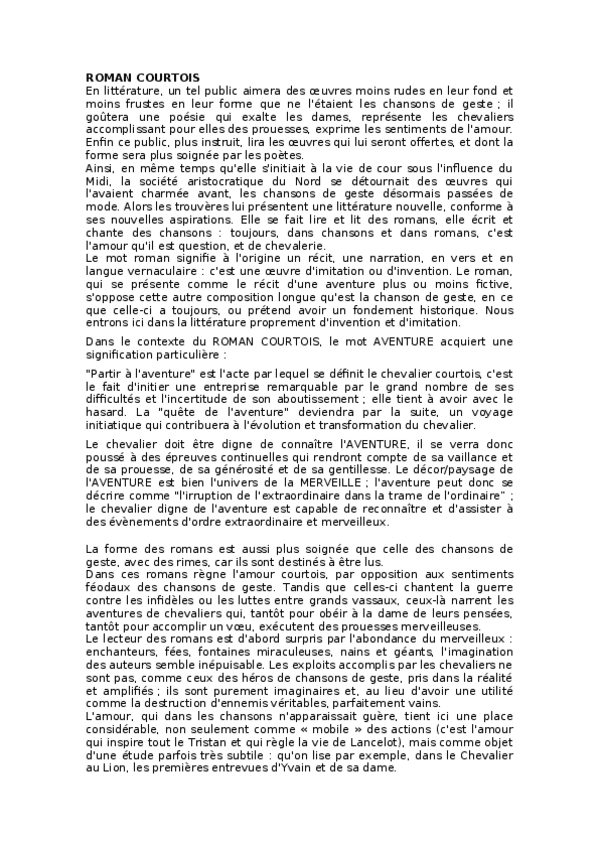 ROMAN COURTOIS
En littérature, un tel public aimera des œuvres moins rudes en leur fond et moins frustes en leur forme que ne l'étaient les chansons de geste ; il goûtera une poésie qui exalte les dames, représente les chevaliers accomplissant pour elles des prouesses, exprime les sentiments de l'amour. Enfin ce public, plus instruit, lira les œuvres qui lui seront offertes, et dont la forme sera plus soignée par les poètes.
Ainsi, en même temps qu'elle s'initiait à la vie de cour sous l'influence du Midi, la société aristocratique du Nord se détournait des œuvres qui l'avaient charmée avant, les chansons de geste désormais passées de mode. Alors les trouvères lui présentent une littérature nouvelle, conforme à ses nouvelles aspirations. Elle se fait lire et lit des romans, elle écrit et chante des chansons : toujours, dans chansons et dans romans, c'est l'amour qu'il est question, et de chevalerie.
Le mot roman signifie à l'origine un récit, une narration, en vers et en langue vernaculaire : c'est une œuvre d'imitation ou d'invention. Le roman, qui se présente comme le récit d'une aventure plus ou moins fictive, s'oppose cette autre composition longue qu'est la chanson de geste, en ce que celle-ci a toujours, ou prétend avoir un fondement historique. Nous entrons ici dans la littérature proprement d'invention et d'imitation.

Dans le contexte du ROMAN COURTOIS, le mot AVENTURE acquiert une signification particulière :

"Partir à l'aventure" est l'acte par lequel se définit le chevalier courtois, c'est le fait d'initier une entreprise remarquable par le grand nombre de ses difficultés et l'incertitude de son aboutissement ; elle tient à avoir avec le hasard. La "quête de l'aventure" deviendra par la suite, un voyage initiatique qui contribuera à l'évolution et transformation du chevalier.

Le chevalier doit être digne de connaître l'AVENTURE, il se verra donc poussé à des épreuves continuelles qui rendront compte de sa vaillance et de sa prouesse, de sa générosité et de sa gentillesse. Le décor/paysage de l'AVENTURE est bien l'univers de la MERVEILLE ; l'aventure peut donc se décrire comme "l'irruption de l'extraordinaire dans la trame de l'ordinaire" ; le chevalier digne de l'aventure est capable de reconnaître et d'assister à des évènements d'ordre extraordinaire et merveilleux.

La forme des romans est aussi plus soignée que celle des chansons de geste, avec des rimes, car ils sont destinés à être lus.
Dans ces romans règne l'amour courtois, par opposition aux sentiments féodaux des chansons de geste. Tandis que celles-ci chantent la guerre contre les infidèles ou les luttes entre grands vassaux, ceux-là narrent les aventures de chevaliers qui, tantôt pour obéir à la dame de leurs pensées, tantôt pour accomplir un vœu, exécutent des prouesses merveilleuses.
Le lecteur des romans est d'abord surpris par l'abondance du merveilleux : enchanteurs, fées, fontaines miraculeuses, nains et géants, l'imagination des auteurs semble inépuisable. Les exploits accomplis par les chevaliers ne sont pas, comme ceux des héros de chansons de geste, pris dans la réalité et amplifiés ; ils sont purement imaginaires et, au lieu d'avoir une utilité comme la destruction d'ennemis véritables, parfaitement vains.
L'amour, qui dans les chansons n'apparaissait guère, tient ici une place considérable, non seulement comme « mobile » des actions (c'est l'amour qui inspire tout le Tristan et qui règle la vie de Lancelot), mais comme objet d'une étude parfois très subtile : qu'on lise par exemple, dans le Chevalier au Lion, les premières entrevues d'Yvain et de sa dame.